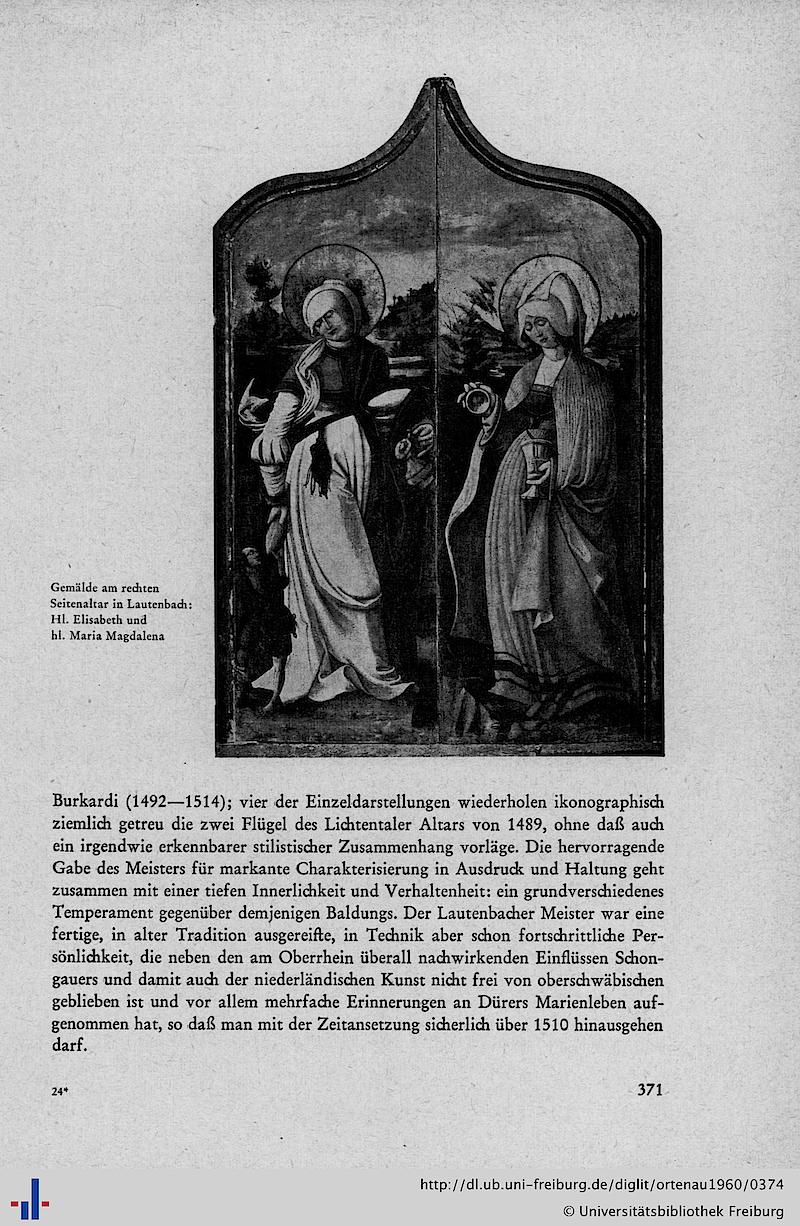 Gemälde am rechten Seitenaltar in Lautenbach: Hl. Elisabeth und hl. Maria Magdalena

Burkardi (1492—1514); vier der Einzeldarstellungen wiederholen ikonographisch ziemlich getreu die zwei Flügel des Lichtentaler Altars von 1489, ohne daß auch ein irgendwie erkennbarer stilistischer Zusammenhang vorläge. Die hervorragende Gabe des Meisters für markante Charakterisierung in Ausdruck und Haltung geht zusammen mit einer tiefen Innerlichkeit und Verhaltenheit: ein grundverschiedenes Temperament gegenüber demjenigen Baldungs. Der Lautenbacher Meister war eine fertige, in alter Tradition ausgereifte, in Technik aber schon fortschrittliche Persönlichkeit, die neben den am Oberrhein überall nachwirkenden Einflüssen Schongauers und damit auch der niederländischen Kunst nicht frei von oberschwäbischen geblieben ist und vor allem mehrfache Erinnerungen an Dürers Marienleben aufgenommen hat, so daß man mit der Zeitansetzung sicherlich über 1510 hinausgehen darf.

24*

371

http://dl.ub.uni-freiburg.de/diglit/ortenau1960/0374
© Universitätsbibliothek Freiburg